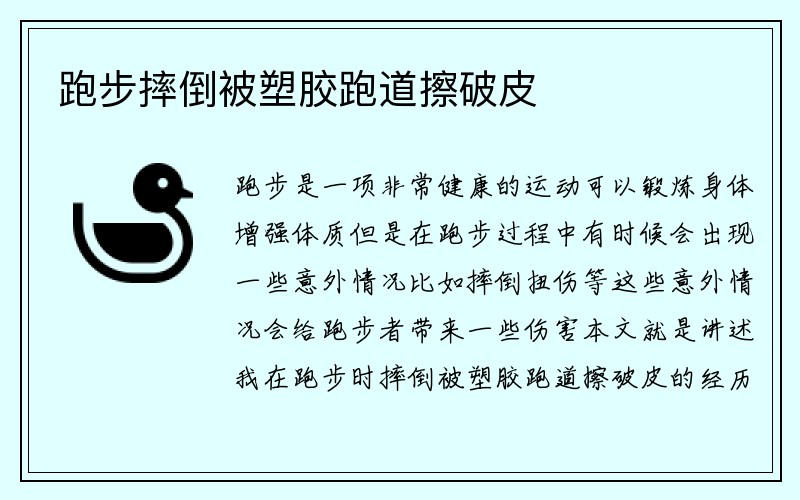 跑步摔倒被塑胶跑道擦破皮

跑步是一项非常健康的运动可以锻炼身体增强体质但是在跑步过程中有时候会出现一些意外情况比如摔倒扭伤等这些意外情况会给跑步者带来一些伤害本文就是讲述我在跑步时摔倒被塑胶跑道擦破皮的经历